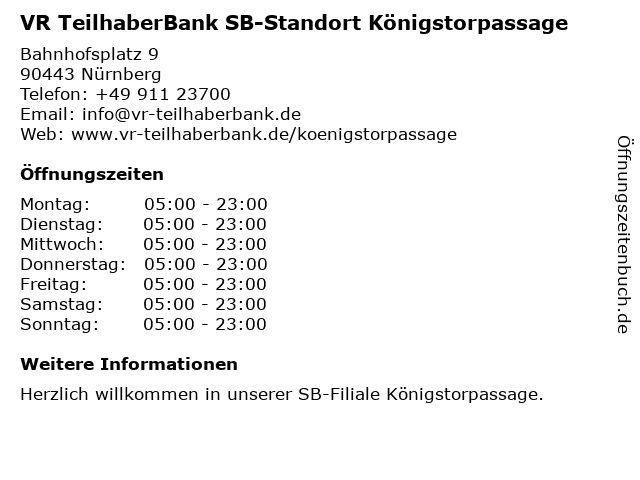 VR TeilhaberBank SB-Standort Königstorpassage

Bahnhofsplatz 9
90443 Nürnberg
Telefon: +49 911 23700
Email: info@vr-teilhaberbank.de
Web: www.vr-teilhaberbank.de/koenigstorpassage

Öffnungszeiten

Montag: 05:00 - 23:00
Dienstag: 05:00 - 23:00
Mittwoch: 05:00 - 23:00
Donnerstag: 05:00 - 23:00
Freitag: 05:00 - 23:00
Samstag: 05:00 - 23:00
Sonntag: 05:00 - 23:00

Weitere Informationen

Herzlich willkommen in unserer SB-Filiale Königstorpassage.

Öffnungszeitenbuch.de